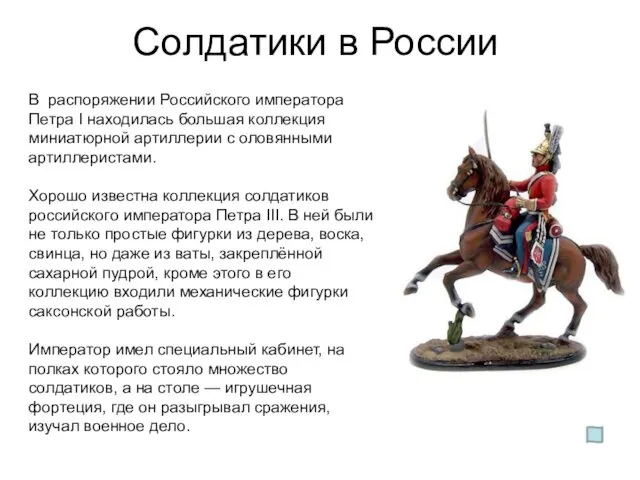 Солдатики в России

В распоряжении Российского императора Петра I находилась большая коллекция миниатюрной артиллерии с оловянными артиллеристами.

Хорошо известна коллекция солдатиков российского императора Петра III. В ней были не только простые фигурки из дерева, воска, свинца, но даже из ваты, закреплённой сахарной пудрой, кроме этого в его коллекцию входили механические фигурки саксонской работы.

Император имел специальный кабинет, на полках которого стояло множество солдатиков, а на столе — игрушечная фортеция, где он разыгрывал сражения, изучал военное дело.